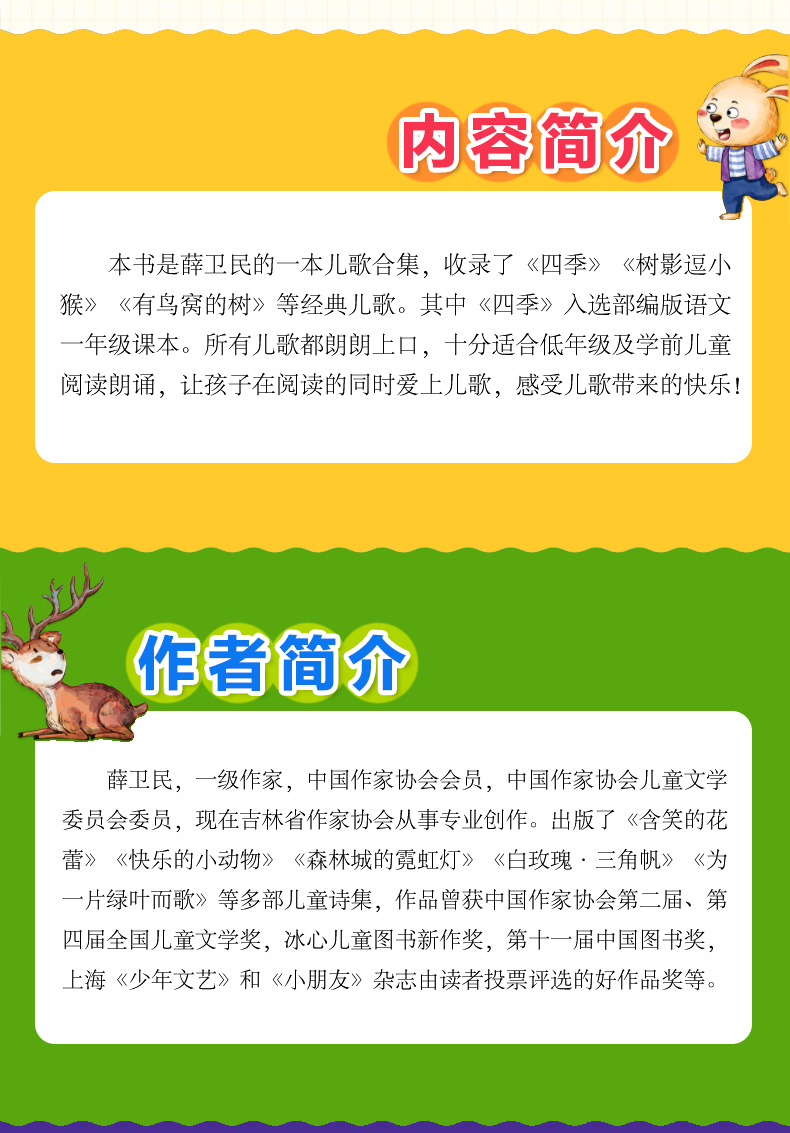 内容简介

本书是薛卫民的一本儿歌合集，收录了《四季》《树影逗小猴》《有鸟窝的树》等经典儿歌。其中《四季》入选部编版语文一年级课本。所有儿歌都朗朗上口，十分适合低年级及学前儿童阅读朗诵，让孩子在阅读的同时爱上儿歌，感受儿歌带来的快乐！

作者简介

薛卫民，一级作家，中国作家协会会员，中国作家协会儿童文学委员会委员，现在吉林省作家协会从事专业创作。出版了《含笑的花蕾》《快乐的小动物》《森林城的霓虹灯》《白玫瑰·三角帆》《为一片绿叶而歌》等多部儿童诗集，作品曾获中国作家协会第二届、第四届全国儿童文学奖，冰心儿童图书新作奖，第十一届中国图书奖，上海《少年文艺》和《小朋友》杂志由读者投票评选的好作品奖等。